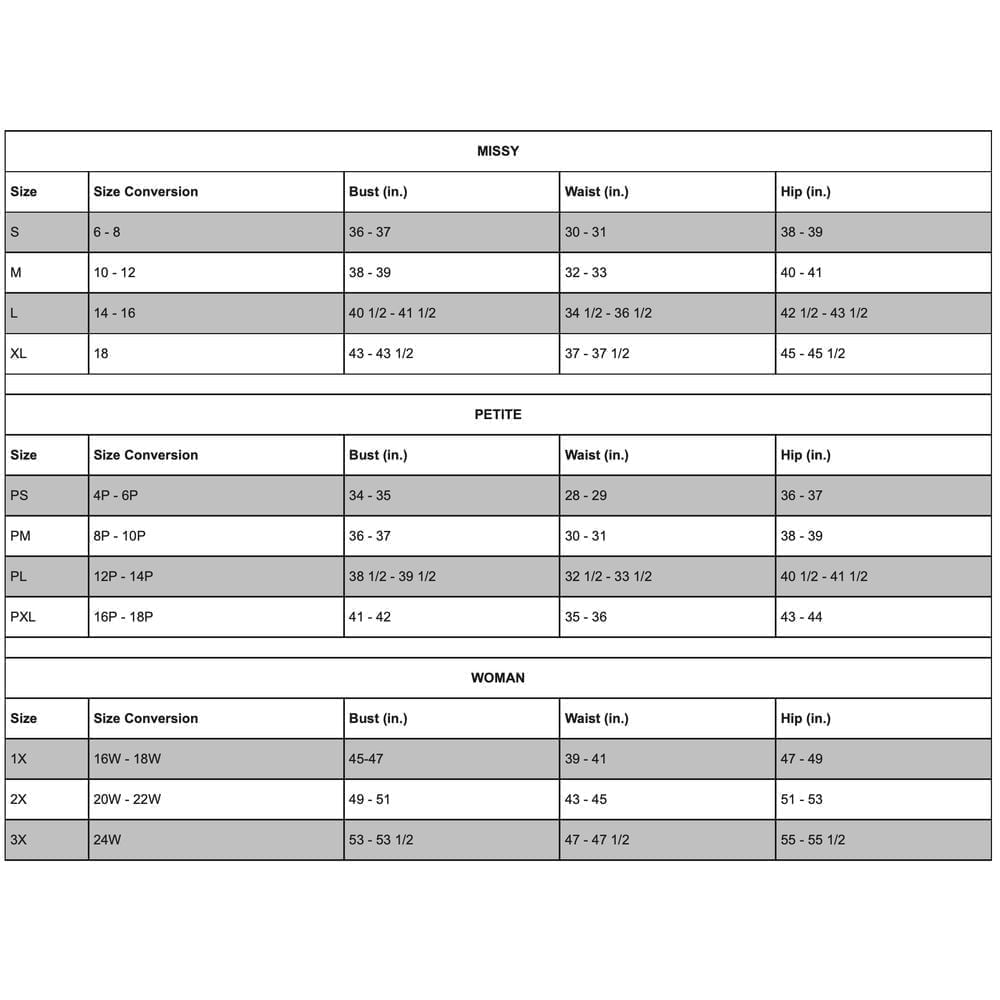 | MISSY | | | | |
|---|---|---|---|---|
| Size | Size Conversion | Bust (in.) | Waist (in.) | Hip (in.) |
| S | 6 - 8 | 36 - 37 | 30 - 31 | 38 - 39 |
| M | 10 - 12 | 38 - 39 | 32 - 33 | 40 - 41 |
| L | 14 - 16 | 40 1/2 - 41 1/2 | 34 1/2 - 36 1/2 | 42 1/2 - 43 1/2 |
| XL | 18 | 43 - 43 1/2 | 37 - 37 1/2 | 45 - 45 1/2 |
| | | | | |
| PETITE | | | | |
| Size | Size Conversion | Bust (in.) | Waist (in.) | Hip (in.) |
| PS | 4P - 6P | 34 - 35 | 28 - 29 | 36 - 37 |
| PM | 8P - 10P | 36 - 37 | 30 - 31 | 38 - 39 |
| PL | 12P - 14P | 38 1/2 - 39 1/2 | 32 1/2 - 33 1/2 | 40 1/2 - 41 1/2 |
| PXL | 16P - 18P | 41 - 42 | 35 - 36 | 43 - 44 |
| | | | | |
| WOMAN | | | | |
| Size | Size Conversion | Bust (in.) | Waist (in.) | Hip (in.) |
| 1X | 16W - 18W | 45-47 | 39 - 41 | 47 - 49 |
| 2X | 20W - 22W | 49 - 51 | 43 - 45 | 51 - 53 |
| 3X | 24W | 53 - 53 1/2 | 47 - 47 1/2 | 55 - 55 1/2 |